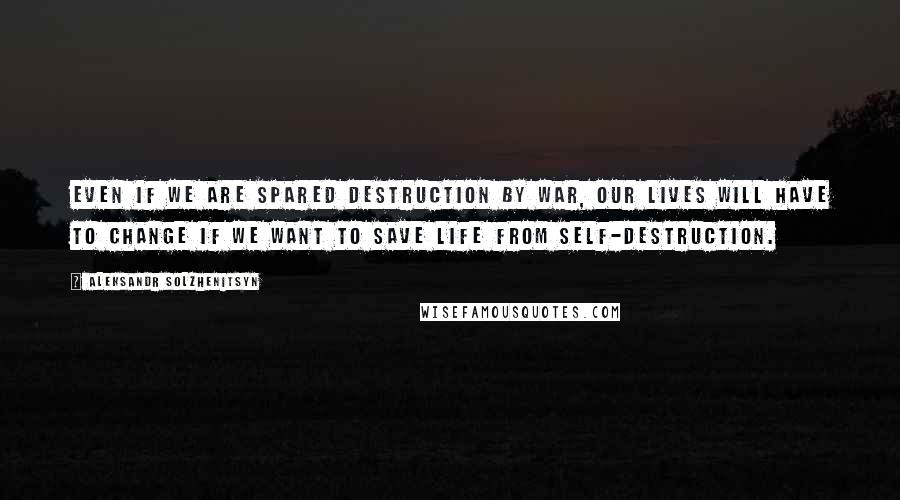 EVEN IF WE ARE SPARED DESTRUCTION BY WAR, OUR LIVES WILL HAVE TO CHANGE IF WE WANT TO SAVE LIFE FROM SELF-DESTRUCTION.

? ALEKSANDR SOLZHENITSYN

WISEFAMOUSQUOTES.COM